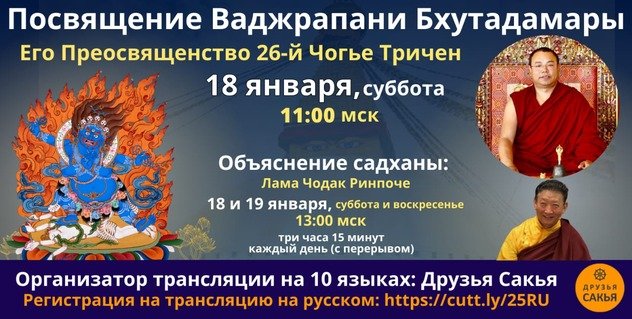 Посвящение Ваджрапани Бхутадамары

Его Преосвященство 26-й Чогье Тричен

18 января, суббота
11:00 мск

Объяснение садханы:
Лама Чодак Ринпоче
18 и 19 января, суббота и воскресенье
13:00 мск
три часа 15 минут
каждый день (с перерывом)

Организатор трансляции на 10 языках: Друзья Сакья
Регистрация на трансляцию на русском: https://cutt.ly/25RU

ДРУЗЬЯ САКЬЯ